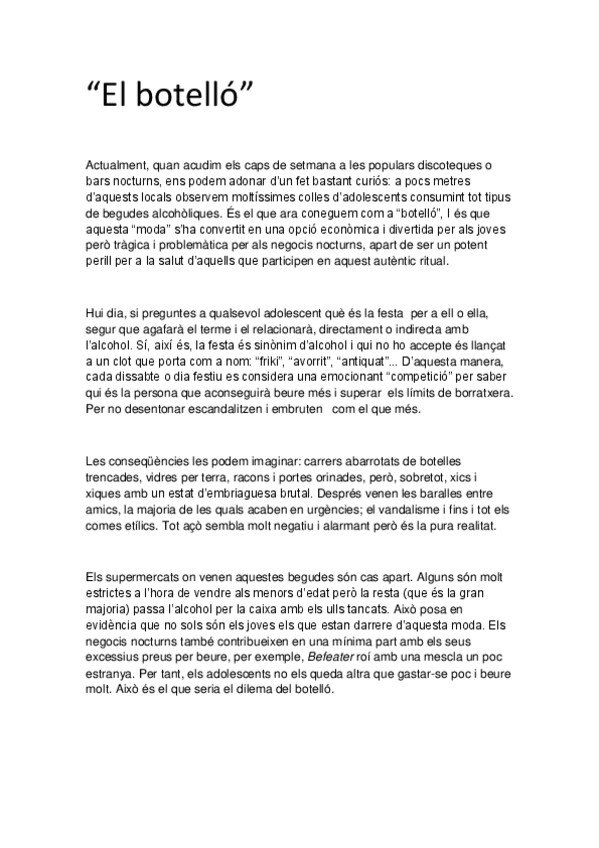 “El botelló”

Actualment, quan acudim els caps de setmana a les populars discoteques o bars nocturns, ens podem adonar d'un fet bastant curiós: a pocs metres d'aquests locals observem moltíssimes colles d'adolescents consumint tot tipus de begudes alcohòliques. És el que ara coneguem com a “botelló”, I és que aquesta “moda” s'ha convertit en una opció econòmica i divertida per als joves però tràgica i problemàtica per als negocis nocturns, apart de ser un potent perill per a la salut d'aquells que participen en aquest autèntic ritual.

Hui dia, si preguntes a qualsevol adolescent què és la festa per a ell o ella, segur que agafarà el terme i el relacionarà, directament o indirecta amb l'alcohol. Sí, així és, la festa és sinònim d'alcohol i qui no ho accepte és llançat a un clot que porta com a nom: “friki”, “avorrit”, “antiquat”... D'aquesta manera, cada dissabte o dia festiu es considera una emocionant “competició” per saber qui és la persona que aconseguirà beure més i superar els límits de borratxera. Per no desentonar escandalitzen i embruten com el que més.

Les conseqüències les podem imaginar: carrers abarrotats de botelles trencades, vidres per terra, racons i portes orinades, però, sobretot, xics i xiques amb un estat d'embriaguesa brutal. Després venen les baralles entre amics, la majoria de les quals acaben en urgències; el vandalisme i fins i tot els comes etílics. Tot açò sembla molt negatiu i alarmant però és la pura realitat.

Els supermercats on venen aquestes begudes són cas apart. Alguns són molt estrictes a l'hora de vendre als menors d'edat però la resta (que és la gran majoria) passa l'alcohol per la caixa amb els ulls tancats. Això posa en evidència que no sols són els joves els que estan darrere d'aquesta moda. Els negocis nocturns també contribueixen en una mínima part amb els seus excessius preus per beure, per exemple, Befeater roí amb una mescla un poc estranya. Per tant, els adolescents no els queda altra que gastar-se poc i beure molt. Això és el que seria el dilema del botelló.